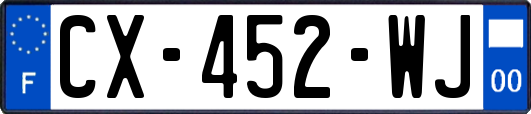 F

CX-452-WJ

00